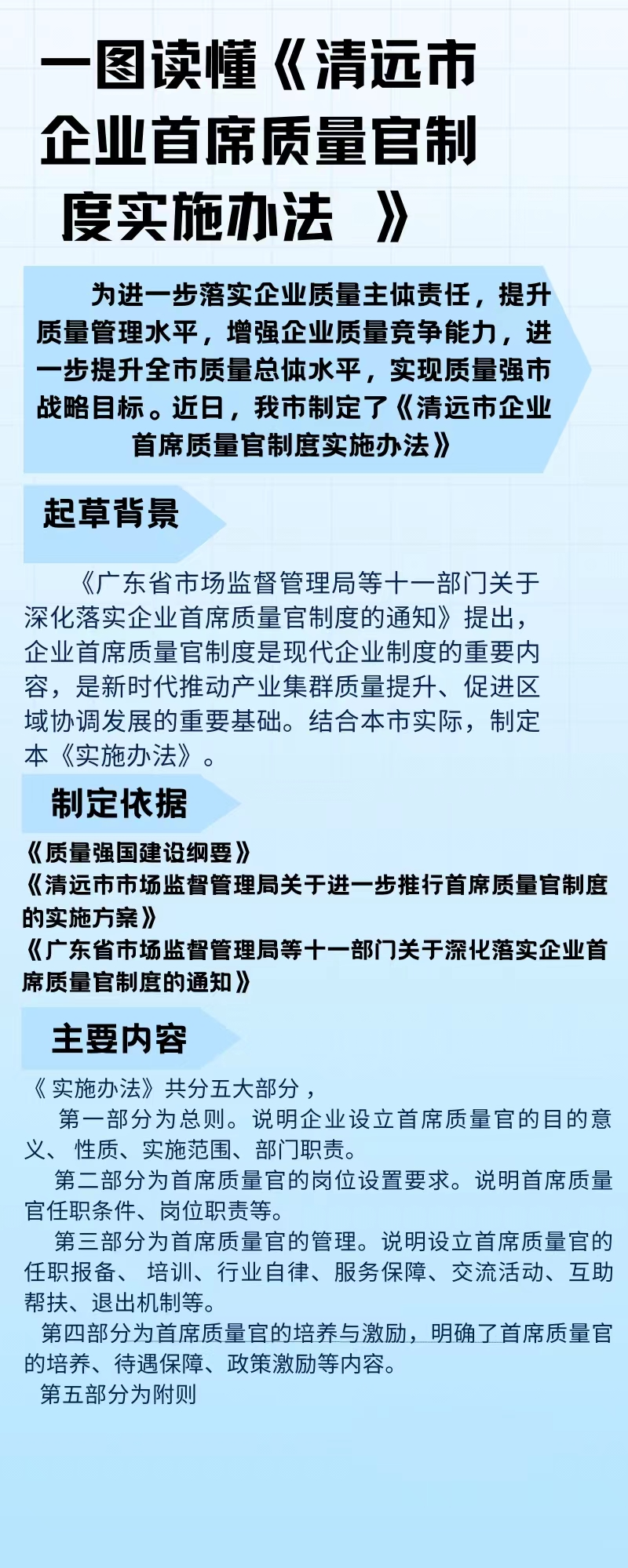 一图读懂《清远市企业首席质量官制度实施办法 》

为进一步落实企业质量主体责任，提升质量管理水平，增强企业质量竞争能力，进一步提升全市质量总体水平，实现质量强市战略目标。近日，我市制定了《清远市企业首席质量官制度实施办法》

起草背景

《广东省市场监督管理局等十一部门关于深化落实企业首席质量官制度的通知》提出，企业首席质量官制度是现代企业制度的重要内容，是新时代推动产业集群质量提升、促进区域协调发展的重要基础。结合本市实际，制定本《实施办法》。

制定依据

《质量强国建设纲要》
《清远市市场监督管理局关于进一步推行首席质量官制度的实施方案》
《广东省市场监督管理局等十一部门关于深化落实企业首席质量官制度的通知》

主要内容

《 实施办法》共分五大部分，
第一部分为总则。说明企业设立首席质量官的目的意义、 性质、实施范围、部门职责。
第二部分为首席质量官的岗位设置要求。说明首席质量官任职条件、岗位职责等。
第三部分为首席质量官的管理。说明设立首席质量官的任职报备、 培训、行业自律、服务保障、交流活动、互助帮扶、退出机制等。
第四部分为首席质量官的培养与激励，明确了首席质量官的培养、待遇保障、政策激励等内容。
第五部分为附则